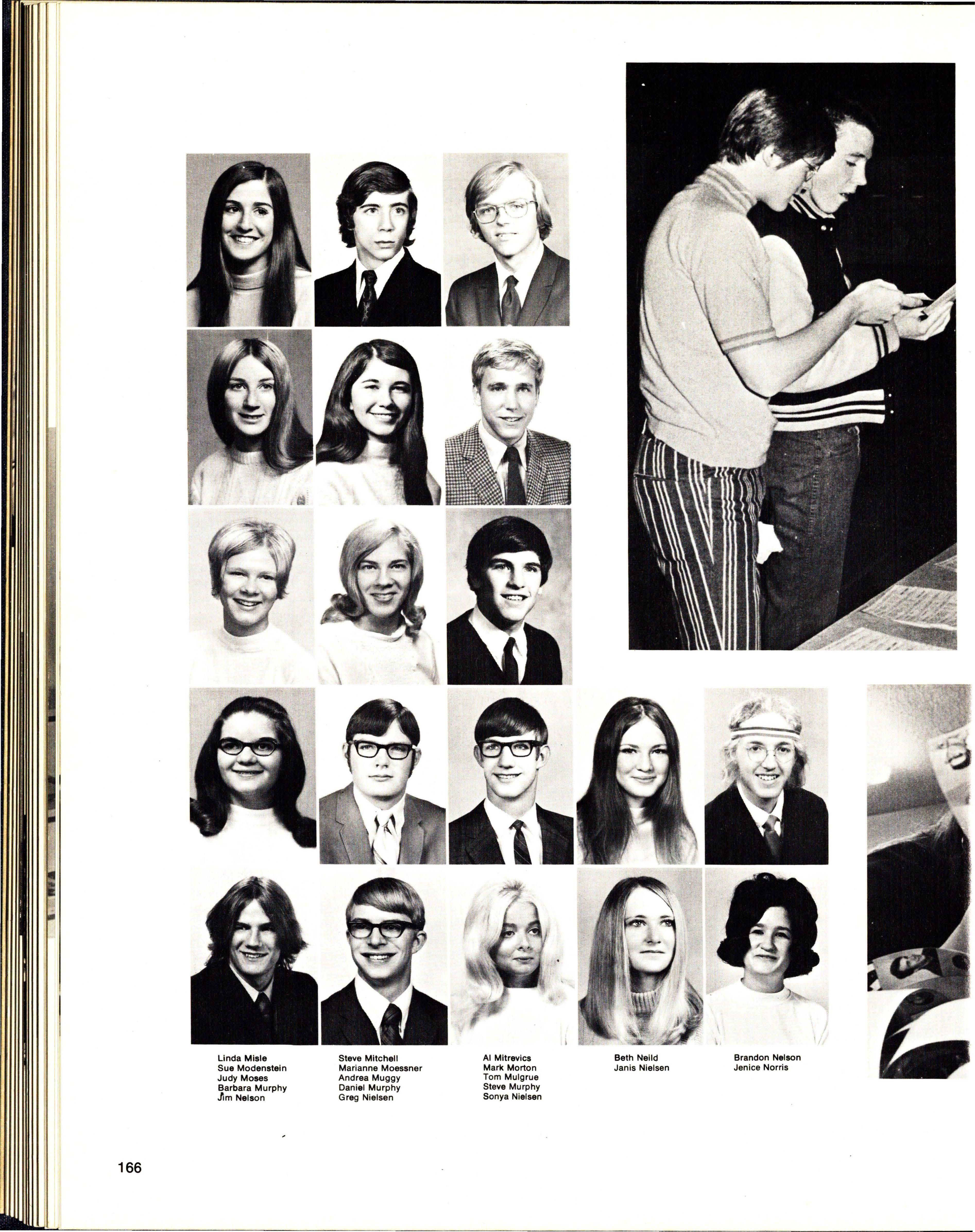 Linda Misle
Sue Modenstein
Judy Moses
Barbara Murphy
Jim Nelson

Steve Mitchell
Marianne Moessner
Andrea Muggy
Daniel Murphy
Greg Nielsen

Al Mitrevics
Mark Morton
Tom Mulgrue
Steve Murphy
Sonya Nielsen

Beth Neild
Janis Nielsen

Brandon Nelson
Jenice Norris

166